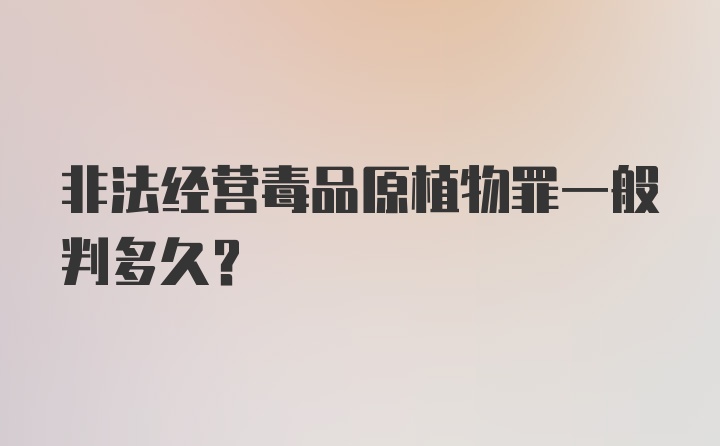 非法经营毒品原植物罪一般判多久?